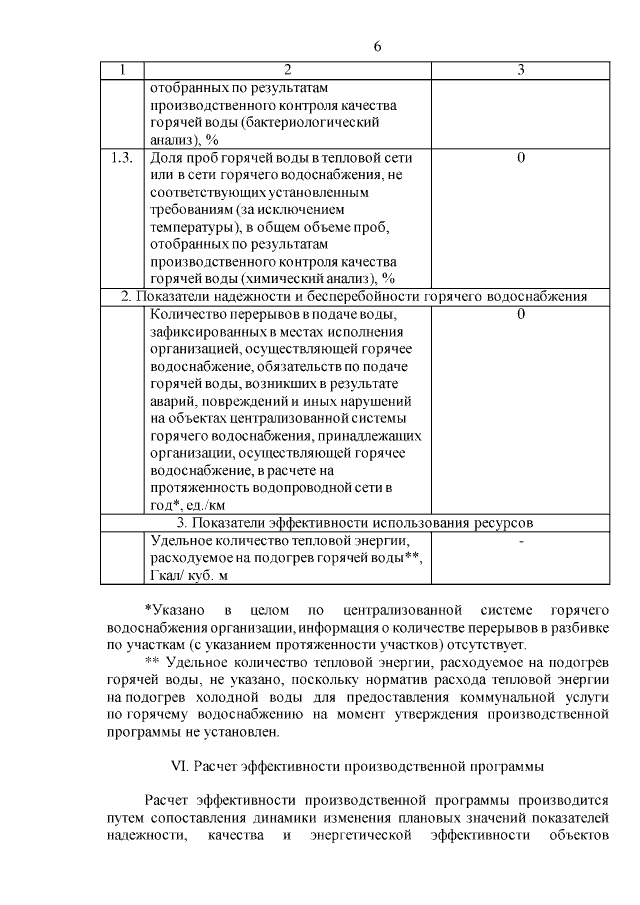 6

| 1 | 2 | 3 |
|---|---|---|
| | отобранных по результатам производственного контроля качества горячей воды (бактериологический анализ), % | |
| 1.3. | Доля проб горячей воды в тепловой сети или в сети горячего водоснабжения, не соответствующих установленным требованиям (за исключением температуры), в общем объеме проб, отобранных по результатам производственного контроля качества горячей воды (химический анализ), % | 0 |
| 2. Показатели надежности и бесперебойности горячего водоснабжения | | |
| | Количество перерывов в подаче воды, зафиксированных в местах исполнения организацией, осуществляющей горячее водоснабжение, обязательств по подаче горячей воды, возникших в результате аварий, повреждений и иных нарушений на объектах централизованной системы горячего водоснабжения, принадлежащих организации, осуществляющей горячее водоснабжение, в расчете на протяженность водопроводной сети в год*, ед./км | 0 |
| 3. Показатели эффективности использования ресурсов | | |
| | Удельное количество тепловой энергии, расходуемое на подогрев горячей воды**, Гкал/ куб. м | - |

*Указано в целом по централизованной системе горячего водоснабжения организации, информация о количестве перерывов в разбивке по участкам (с указанием протяженности участков) отсутствует.

** Удельное количество тепловой энергии, расходуемое на подогрев горячей воды, не указано, поскольку норматив расхода тепловой энергии на подогрев холодной воды для предоставления коммунальной услуги по горячему водоснабжению на момент утверждения производственной программы не установлен.

VI. Расчет эффективности производственной программы

Расчет эффективности производственной программы производится путем сопоставления динамики изменения плановых значений показателей надежности, качества и энергетической эффективности объектов